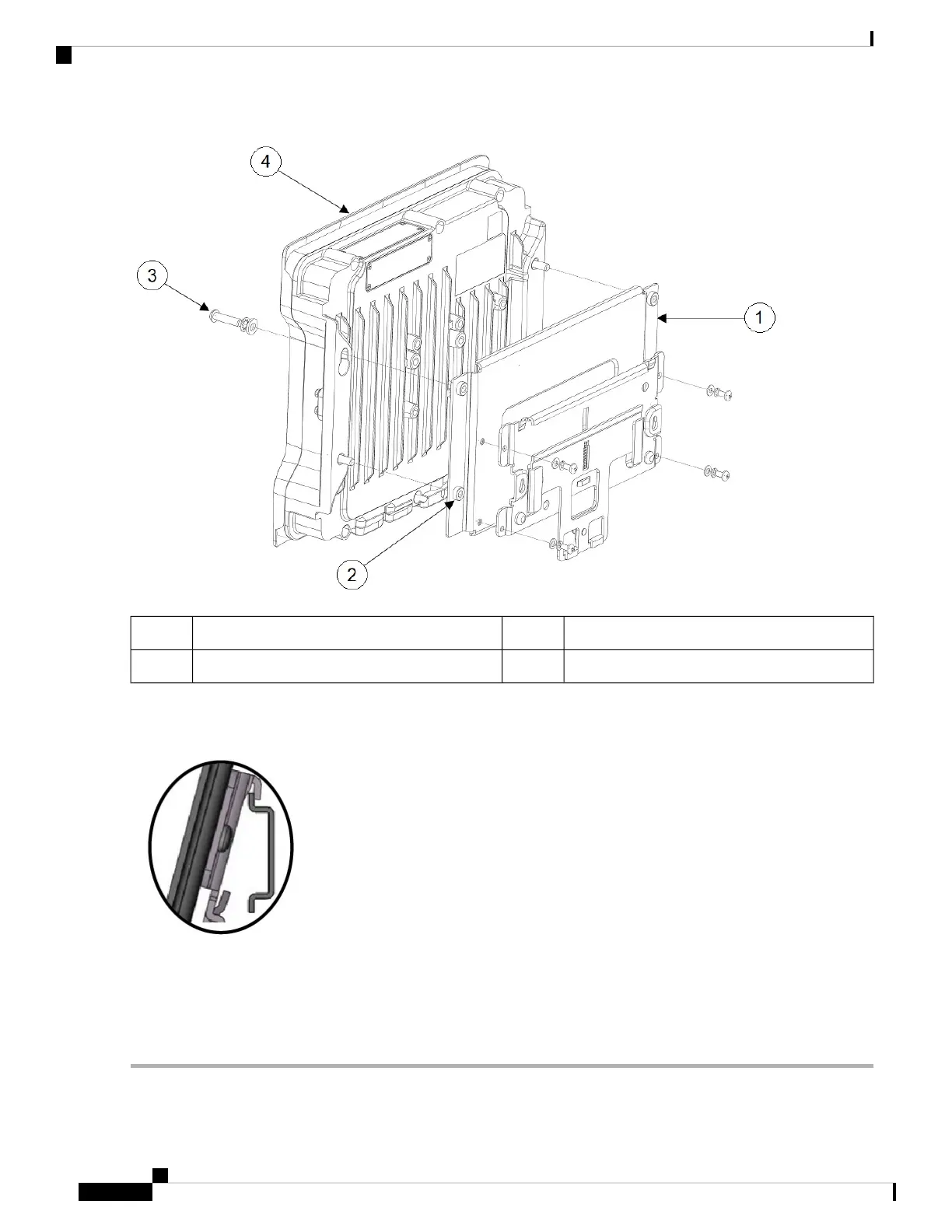 4

3

1

2